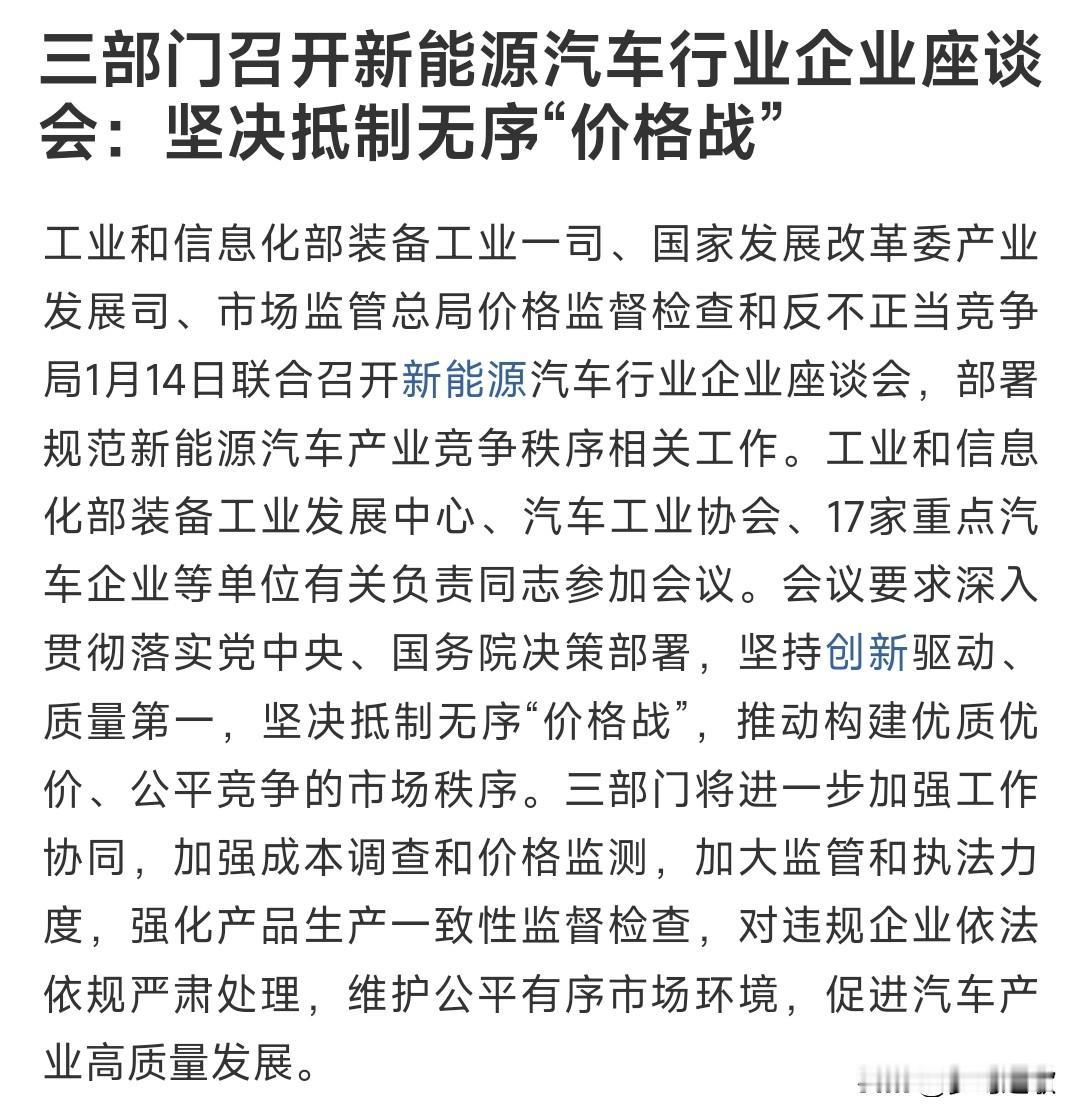 三部门召开新能源汽车行业企业座谈会：坚决抵制无序“价格战”

工业和信息化部装备工业一司、国家发展改革委产业发展司、市场监管总局价格监督检查和反不正当竞争局1月14日联合召开新能源汽车行业企业座谈会，部署规范新能源汽车产业竞争秩序相关工作。工业和信息化部装备工业发展中心、汽车工业协会、17家重点汽车企业等单位有关负责同志参加会议。会议要求深入贯彻落实党中央、国务院决策部署，坚持创新驱动、质量第一，坚决抵制无序“价格战”，推动构建优质优价、公平竞争的市场秩序。三部门将进一步加强工作协同，加强成本调查和价格监测，加大监管和执法力度，强化产品生产一致性监督检查，对违规企业依法依规严肃处理，维护公平有序市场环境，促进汽车产业高质量发展。